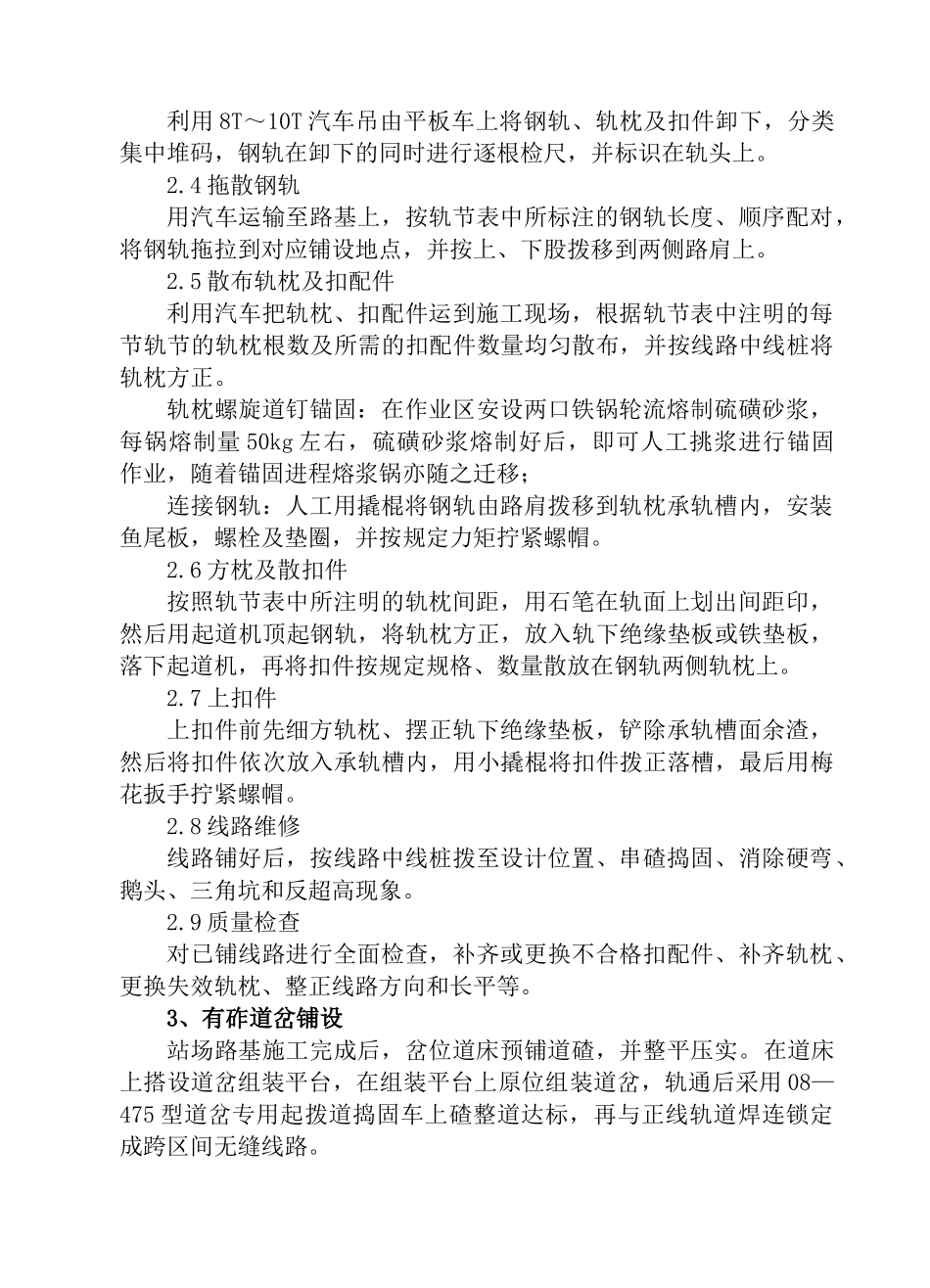 利用 8T～10T 汽车吊由平板车上将钢轨、轨枕及扣件卸下，分类集中堆码，钢轨在卸下的同时进行逐根检尺，并标识在轨头上。

2.4 拖散钢轨

用汽车运输至路基上，按轨节表中所标注的钢轨长度、顺序配对，将钢轨拖拉到对应铺设地点，并按上、下股拨移到两侧路肩上。

2.5 散布轨枕及扣配件

利用汽车把轨枕、扣配件运到施工现场，根据轨节表中注明的每节轨节的轨枕根数及所需的扣配件数量均匀散布，并按线路中线桩将轨枕方正。

轨枕螺旋道钉锚固：在作业区安设两口铁锅轮流熔制硫磺砂浆，每锅熔制量 50kg 左右，硫磺砂浆熔制好后，即可人工挑浆进行锚固作业，随着锚固进程熔浆锅亦随之迁移；

连接钢轨：人工用撬棍将钢轨由路肩拨移到轨枕承轨槽内，安装鱼尾板，螺栓及垫圈，并按规定力矩拧紧螺帽。

2.6 方枕及散扣件

按照轨节表中所注明的轨枕间距，用石笔在轨面上划出间距印，然后用起道机顶起钢轨，将轨枕方正，放入轨下绝缘垫板或铁垫板，落下起道机，再将扣件按规定规格、数量散放在钢轨两侧轨枕上。

2.7 上扣件

上扣件前先细方轨枕、摆正轨下绝缘垫板，铲除承轨槽面余渣，然后将扣件依次放入承轨槽内，用小撬棍将扣件拨正落槽，最后用梅花扳手拧紧螺帽。

2.8 线路维修

线路铺好后，按线路中线桩拨至设计位置、串碴捣固、消除硬弯、鹅头、三角坑和反超高现象。

2.9 质量检查

对已铺线路进行全面检查，补齐或更换不合格扣配件、补齐轨枕、更换失效轨枕、整正线路方向和长平等。

3、有砟道岔铺设

站场路基施工完成后，岔位道床预铺道碴，并整平压实。在道床上搭设道岔组装平台，在组装平台上原位组装道岔，轨通后采用 08—475 型道岔专用起拨道捣固车上碴整道达标，再与正线轨道焊连锁定成跨区间无缝线路。